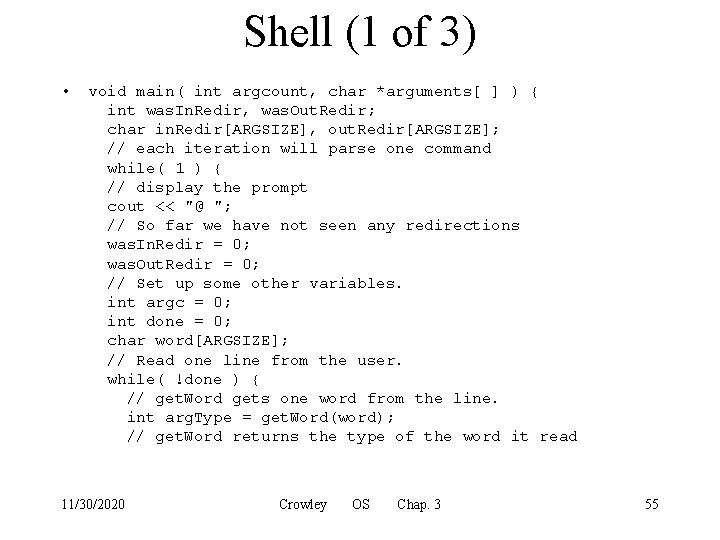 Shell (1 of 3)

• void main( int argcount, char *arguments[ ] ) {
int wasInRedir, wasOutRedir;
char inRedir[ARGSIZE], outRedir[ARGSIZE];
// each iteration will parse one command
while( 1 ) {
// display the prompt
cout << "@ ";
// So far we have not seen any redirections
wasInRedir = 0;
wasOutRedir = 0;
// Set up some other variables.
int argc = 0;
int done = 0;
char word[ARGSIZE];
// Read one line from the user.
while( !done ) {
// getWord gets one word from the line.
int argType = getWord(word);
// getWord returns the type of the word it read

11/30/2020 Crowley OS Chap. 3 55